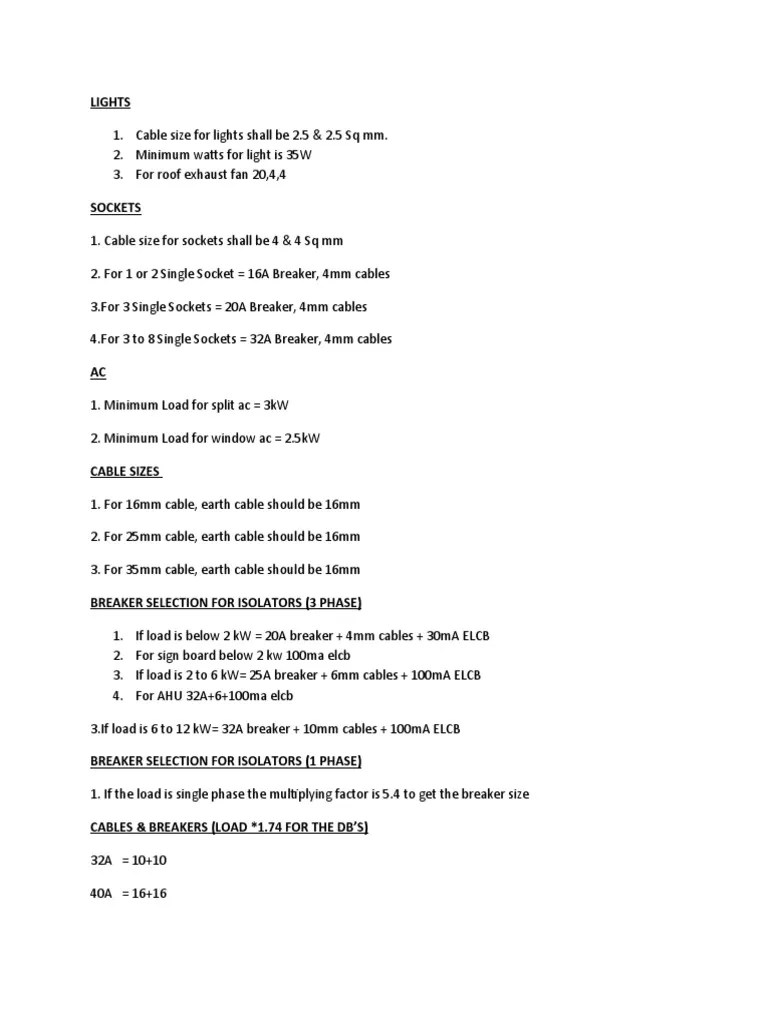 LIGHTS

1. Cable size for lights shall be 2.5 & 2.5 Sq mm.
2. Minimum watts for light is 35W
3. For roof exhaust fan 20,4,4

SOCKETS

1. Cable size for sockets shall be 4 & 4 Sq mm

2. For 1 or 2 Single Socket = 16A Breaker, 4mm cables

3.For 3 Single Sockets = 20A Breaker, 4mm cables

4.For 3 to 8 Single Sockets = 32A Breaker, 4mm cables

AC

1. Minimum Load for split ac = 3kW

2. Minimum Load for window ac = 2.5kW

CABLE SIZES

1. For 16mm cable, earth cable should be 16mm

2. For 25mm cable, earth cable should be 16mm

3. For 35mm cable, earth cable should be 16mm

BREAKER SELECTION FOR ISOLATORS (3 PHASE)

1. If load is below 2 kW = 20A breaker + 4mm cables + 30mA ELCB
2. For sign board below 2 kw 100ma elcb
3. If load is 2 to 6 kW= 25A breaker + 6mm cables + 100mA ELCB
4. For AHU 32A+6+100ma elcb

3.If load is 6 to 12 kW= 32A breaker + 10mm cables + 100mA ELCB

BREAKER SELECTION FOR ISOLATORS (1 PHASE)

1. If the load is single phase the multiplying factor is 5.4 to get the breaker size

CABLES & BREAKERS (LOAD *1.74 FOR THE DB'S)

32A = 10+10

40A = 16+16